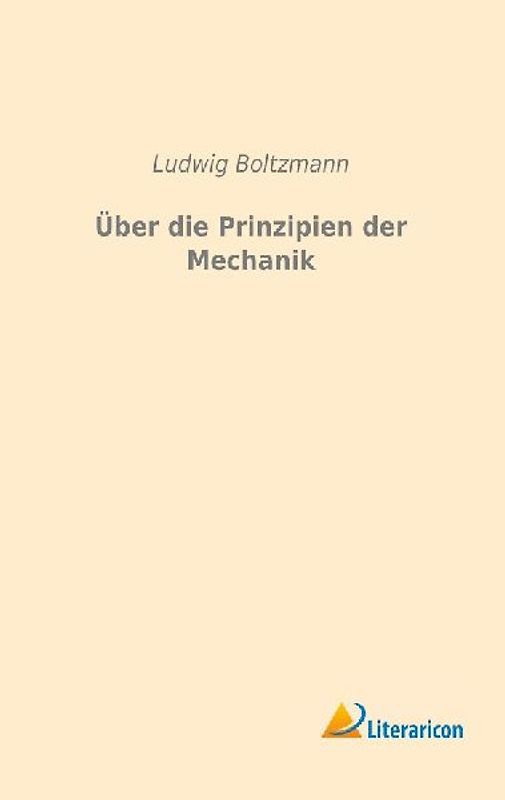 Ludwig Boltzmann

Über die Prinzipien der Mechanik

Literaricon